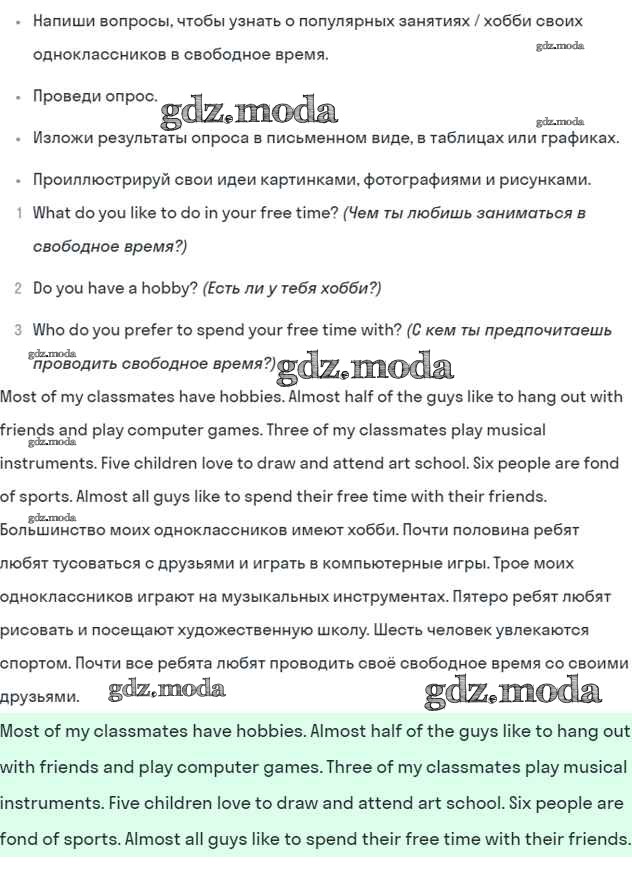 • Напиши вопросы, чтобы узнать о популярных занятиях / хобби своих одноклассников в свободное время.

• Проведи опрос.

• Изложи результаты опроса в письменном виде, в таблицах или графиках.

• Проиллюстрируй свои идеи картинками, фотографиями и рисунками.

1 What do you like to do in your free time? (Чем ты любишь заниматься в свободное время?)

2 Do you have a hobby? (Есть ли у тебя хобби?)

3 Who do you prefer to spend your free time with? (С кем ты предпочитаешь проводить свободное время?)

Most of my classmates have hobbies. Almost half of the guys like to hang out with friends and play computer games. Three of my classmates play musical instruments. Five children love to draw and attend art school. Six people are fond of sports. Almost all guys like to spend their free time with their friends.

Большинство моих одноклассников имеют хобби. Почти половина ребят любят тусоваться с друзьями и играть в компьютерные игры. Трое моих одноклассников играют на музыкальных инструментах. Пятеро ребят любят рисовать и посещают художественную школу. Шесть человек увлекаются спортом. Почти все ребята любят проводить своё свободное время со своими друзьями.

Most of my classmates have hobbies. Almost half of the guys like to hang out with friends and play computer games. Three of my classmates play musical instruments. Five children love to draw and attend art school. Six people are fond of sports. Almost all guys like to spend their free time with their friends.

gdz.moda